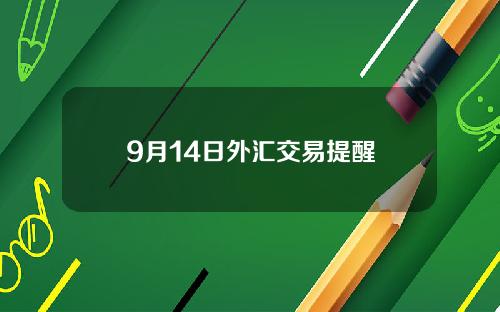 9月14日外汇交易提醒